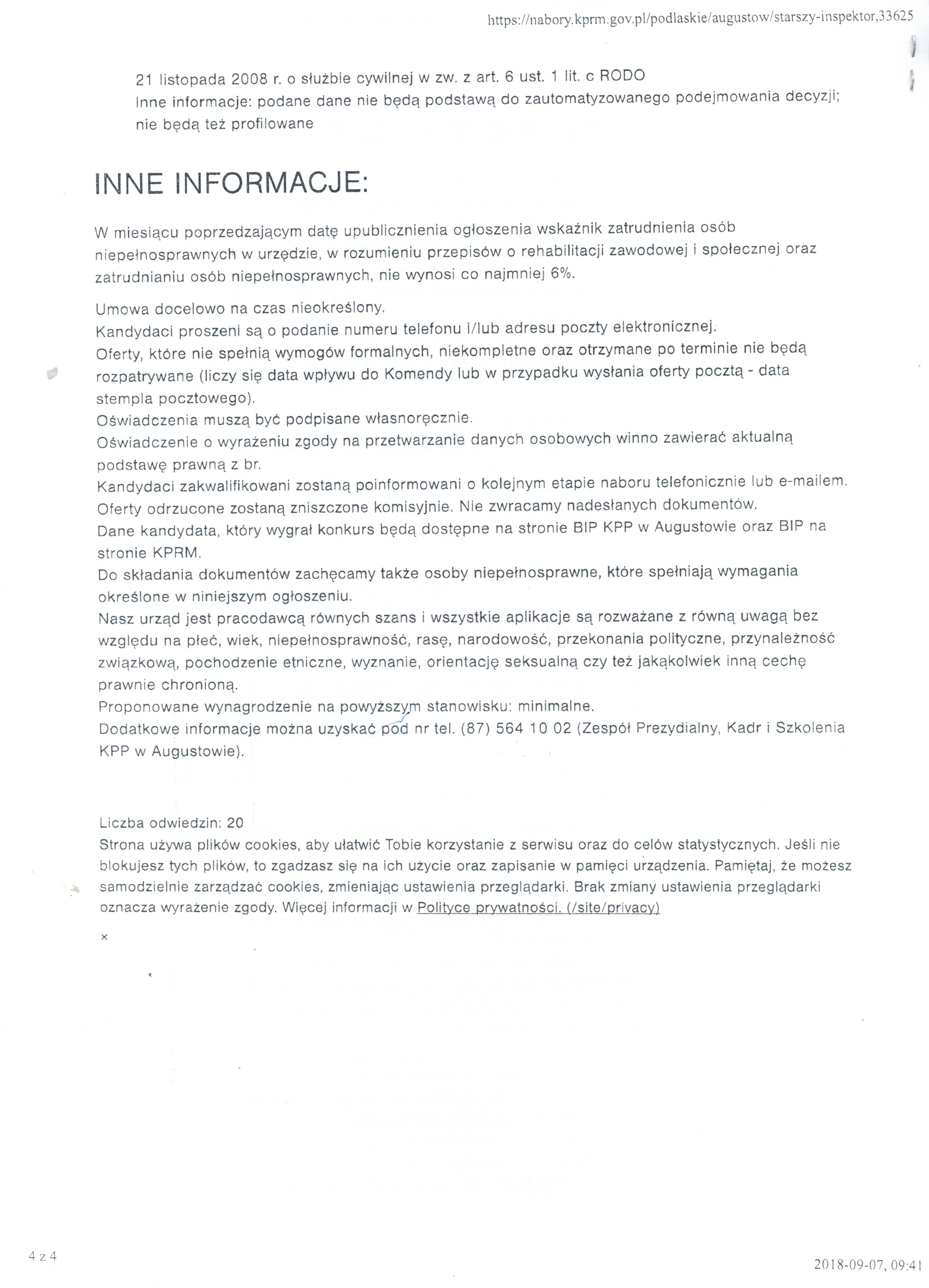 https://nabory.kprm.gov.pl/podlaskie/augustow/starszy-inspektor,33625

21 listopada 2008 r. o służbie cywilnej w zw. z art. 6 ust. 1 lit. c RODO
Inne informacje: podane dane nie będą podstawą do zautomatyzowanego podejmowania decyzji; nie będą też profilowane

INNE INFORMACJE:

W miesiącu poprzedzającym datę upublicznienia ogłoszenia wskaźnik zatrudnienia osób niepełnosprawnych w urzędzie, w rozumieniu przepisów o rehabilitacji zawodowej i społecznej oraz zatrudnianiu osób niepełnosprawnych, nie wynosi co najmniej 6%.

Umowa docelowo na czas nieokreślony.
Kandydaci proszeni są o podanie numeru telefonu i/lub adresu poczty elektronicznej.
Oferty, które nie spełnią wymogów formalnych, niekompletne oraz otrzymane po terminie nie będą rozpatrywane (liczy się data wpływu do Komendy lub w przypadku wysłania oferty pocztą - data stempla pocztowego).
Oświadczenia muszą być podpisane własnoręcznie.
Oświadczenie o wyrażeniu zgody na przetwarzanie danych osobowych winno zawierać aktualną podstawę prawną z br.
Kandydaci zakwalifikowani zostaną poinformowani o kolejnym etapie naboru telefonicznie lub e-mailem.
Oferty odrzucone zostaną zniszczone komisyjnie. Nie zwracamy nadesłanych dokumentów.
Dane kandydata, który wygrał konkurs będą dostępne na stronie BIP KPP w Augustowie oraz BIP na stronie KPRM.
Do składania dokumentów zachęcamy także osoby niepełnosprawne, które spełniają wymagania określone w niniejszym ogłoszeniu.
Nasz urząd jest pracodawcą równych szans i wszystkie aplikacje są rozważane z równą uwagą bez względu na płeć, wiek, niepełnosprawność, rasę, narodowość, przekonania polityczne, przynależność związkową, pochodzenie etniczne, wyznanie, orientację seksualną czy też jakąkolwiek inną cechę prawnie chronioną.
Proponowane wynagrodzenie na powyższym stanowisku: minimalne.
Dodatkowe informacje można uzyskać pod nr tel. (87) 564 10 02 (Zespół Prezydialny, Kadr i Szkolenia KPP w Augustowie).

Liczba odwiedzin: 20
Strona używa plików cookies, aby ułatwić Tobie korzystanie z serwisu oraz do celów statystycznych. Jeśli nie blokujesz tych plików, to zgadzasz się na ich użycie oraz zapisanie w pamięci urządzenia. Pamiętaj, że możesz samodzielnie zarządzać cookies, zmieniając ustawienia przeglądarki. Brak zmiany ustawienia przeglądarki oznacza wyrażenie zgody. Więcej informacji w Polityce prywatności. (/site/privacy)

×

4 z 4

2018-09-07, 09:41